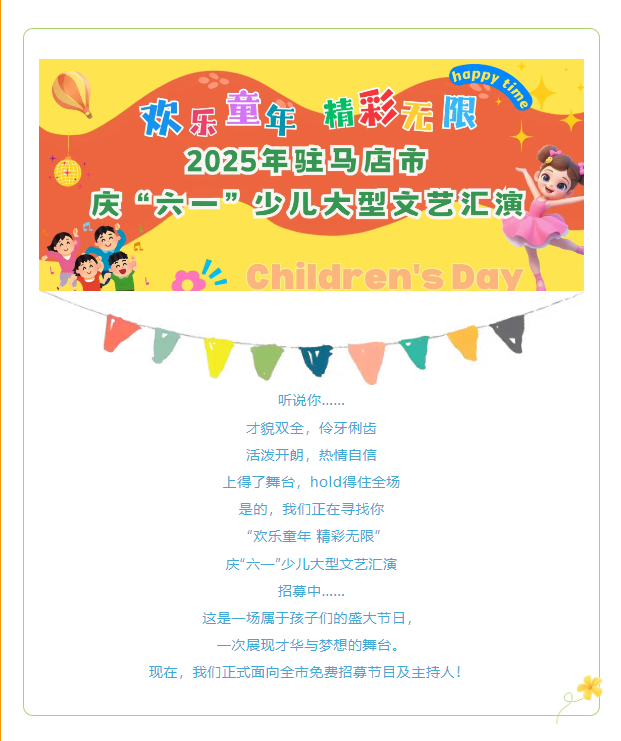 happy time

欢乐童年 精彩无限

2025年驻马店市

庆“六一”少儿大型文艺汇演

Children's Day

听说你……

才貌双全，伶牙俐齿

活泼开朗，热情自信

上得了舞台，hold得住全场

是的，我们正在寻找你

“欢乐童年 精彩无限”

庆“六一”少儿大型文艺汇演

招募中……

这是一场属于孩子们的盛大节日，

一次展现才华与梦想的舞台。

现在，我们正式面向全市免费招募节目及主持人！